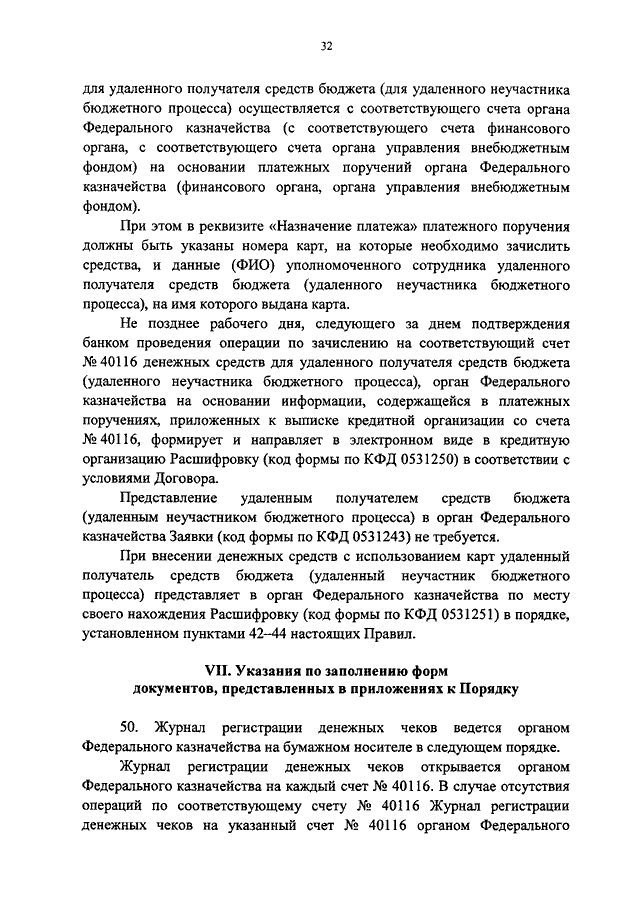 32

для удаленного получателя средств бюджета (для удаленного неучастника бюджетного процесса) осуществляется с соответствующего счета органа Федерального казначейства (с соответствующего счета финансового органа, с соответствующего счета органа управления внебюджетным фондом) на основании платежных поручений органа Федерального казначейства (финансового органа, органа управления внебюджетным фондом).

При этом в реквизите «Назначение платежа» платежного поручения должны быть указаны номера карт, на которые необходимо зачислить средства, и данные (ФИО) уполномоченного сотрудника удаленного получателя средств бюджета (удаленного неучастника бюджетного процесса), на имя которого выдана карта.

Не позднее рабочего дня, следующего за днем подтверждения банком проведения операции по зачислению на соответствующий счет № 40116 денежных средств для удаленного получателя средств бюджета (удаленного неучастника бюджетного процесса), орган Федерального казначейства на основании информации, содержащейся в платежных поручениях, приложенных к выписке кредитной организации со счета № 40116, формирует и направляет в электронном виде в кредитную организацию Расшифровку (код формы по КФД 0531250) в соответствии с условиями Договора.

Представление удаленным получателем средств бюджета (удаленным неучастником бюджетного процесса) в орган Федерального казначейства Заявки (код формы по КФД 0531243) не требуется.

При внесении денежных средств с использованием карт удаленный получатель средств бюджета (удаленный неучастник бюджетного процесса) представляет в орган Федерального казначейства по месту своего нахождения Расшифровку (код формы по КФД 0531251) в порядке, установленном пунктами 42–44 настоящих Правил.

VII. Указания по заполнению форм документов, представленных в приложениях к Порядку

50. Журнал регистрации денежных чеков ведется органом Федерального казначейства на бумажном носителе в следующем порядке.

Журнал регистрации денежных чеков открывается органом Федерального казначейства на каждый счет № 40116. В случае отсутствия операций по соответствующему счету № 40116 Журнал регистрации денежных чеков на указанный счет № 40116 органом Федерального